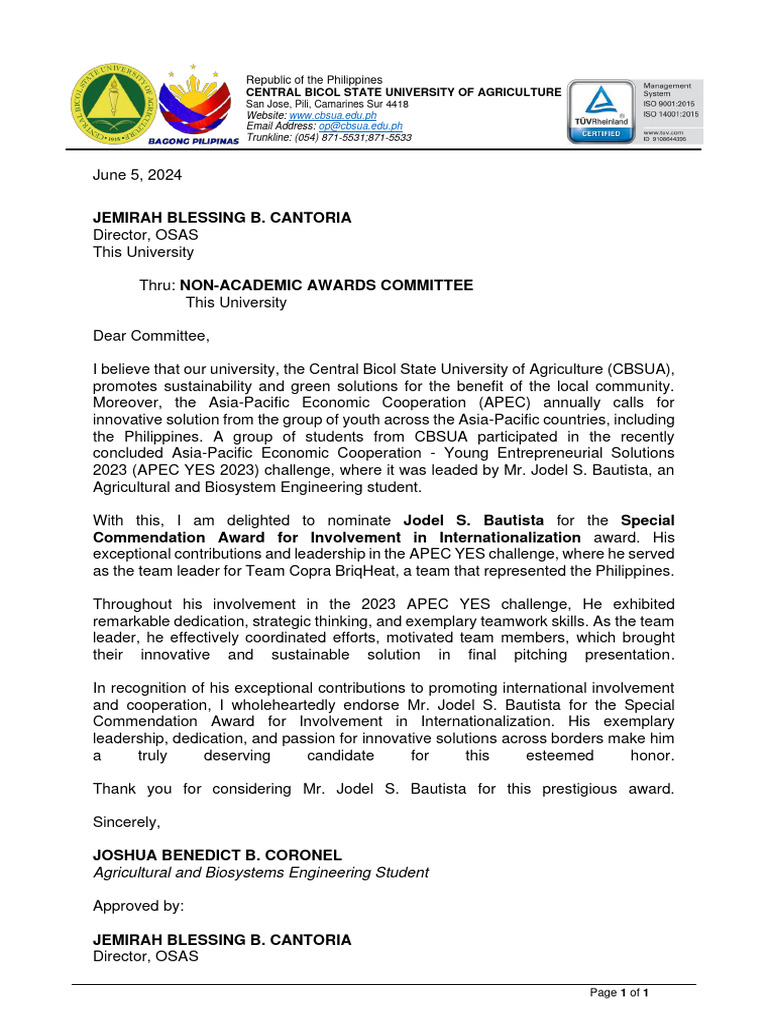 CENTRAL BICOL STATE UNIVERSITY OF AGRICULTURE • 1918 •

BAGONG PILIPINAS

Republic of the Philippines
CENTRAL BICOL STATE UNIVERSITY OF AGRICULTURE
San Jose, Pili, Camarines Sur 4418
Website: www.cbsua.edu.ph
Email Address: op@cbsua.edu.ph
Trunkline: (054) 871-5531;871-5533

TÜVRheinland CERTIFIED
Management System
ISO 9001:2015
ISO 14001:2015
www.tuv.com
ID 9108644395

June 5, 2024

JEMIRAH BLESSING B. CANTORIA
Director, OSAS
This University

Thru: NON-ACADEMIC AWARDS COMMITTEE
This University

Dear Committee,

I believe that our university, the Central Bicol State University of Agriculture (CBSUA), promotes sustainability and green solutions for the benefit of the local community. Moreover, the Asia-Pacific Economic Cooperation (APEC) annually calls for innovative solution from the group of youth across the Asia-Pacific countries, including the Philippines. A group of students from CBSUA participated in the recently concluded Asia-Pacific Economic Cooperation - Young Entrepreneurial Solutions 2023 (APEC YES 2023) challenge, where it was leaded by Mr. Jodel S. Bautista, an Agricultural and Biosystem Engineering student.

With this, I am delighted to nominate Jodel S. Bautista for the Special Commendation Award for Involvement in Internationalization award. His exceptional contributions and leadership in the APEC YES challenge, where he served as the team leader for Team Copra BriqHeat, a team that represented the Philippines.

Throughout his involvement in the 2023 APEC YES challenge, He exhibited remarkable dedication, strategic thinking, and exemplary teamwork skills. As the team leader, he effectively coordinated efforts, motivated team members, which brought their innovative and sustainable solution in final pitching presentation.

In recognition of his exceptional contributions to promoting international involvement and cooperation, I wholeheartedly endorse Mr. Jodel S. Bautista for the Special Commendation Award for Involvement in Internationalization. His exemplary leadership, dedication, and passion for innovative solutions across borders make him a truly deserving candidate for this esteemed honor.

Thank you for considering Mr. Jodel S. Bautista for this prestigious award.

Sincerely,

JOSHUA BENEDICT B. CORONEL
Agricultural and Biosystems Engineering Student

Approved by:

JEMIRAH BLESSING B. CANTORIA
Director, OSAS

Page 1 of 1